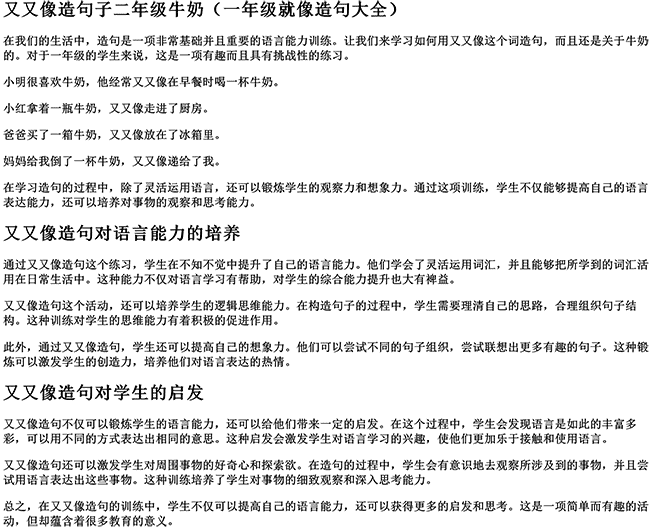 又又像造句子二年级牛奶（一年级就像造句大全）

在我们的生活中，造句是一项非常基础并且重要的语言能力训练。让我们来学习如何用又又像这个词造句，而且还是关于牛奶的。对于一年级的学生来说，这是一项有趣而且具有挑战性的练习。

小明很喜欢牛奶，他经常又又像在早餐时喝一杯牛奶。

小红拿着一瓶牛奶，又又像走进了厨房。

爸爸买了一箱牛奶，又又像放在了冰箱里。

妈妈给我倒了一杯牛奶，又又像递给了我。

在学习造句的过程中，除了灵活运用语言，还可以锻炼学生的观察力和想象力。通过这项训练，学生不仅能够提高自己的语言表达能力，还可以培养对事物的观察和思考能力。

又又像造句对语言能力的培养

通过又又像造句这个练习，学生在不知不觉中提升了自己的语言能力。他们学会了灵活运用词汇，并且能够把所学到的词汇活用在日常生活中。这种能力不仅对语言学习有帮助，对学生的综合能力提升也大有裨益。

又又像造句这个活动，还可以培养学生的逻辑思维能力。在构造句子的过程中，学生需要理清自己的思路，合理组织句子结构。这种训练对学生的思维能力有着积极的促进作用。

此外，通过又又像造句，学生还可以提高自己的想象力。他们可以尝试不同的句子组织，尝试联想出更多有趣的句子。这种锻炼可以激发学生的创造力，培养他们对语言表达的热情。

又又像造句对学生的启发

又又像造句不仅可以锻炼学生的语言能力，还可以给他们带来一定的启发。在这个过程中，学生会发现语言是如此的丰富多彩，可以用不同的方式表达出相同的意思。这种启发会激发学生对语言学习的兴趣，使他们更加乐于接触和使用语言。

又又像造句还可以激发学生对周围事物的好奇心和探索欲。在造句的过程中，学生会有意识地去观察所涉及到的事物，并且尝试用语言表达出这些事物。这种训练培养了学生对事物的细致观察和深入思考能力。

总之，在又又像造句的训练中，学生不仅可以提高自己的语言能力，还可以获得更多的启发和思考。这是一项简单而有趣的活动，但却蕴含着很多教育的意义。